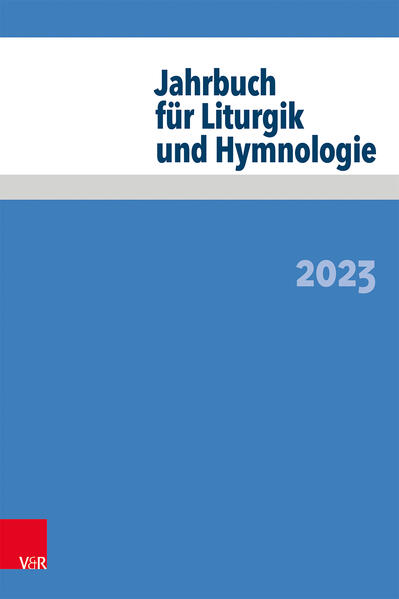 Jahrbuch für Liturgik und Hymnologie

2023

V&R